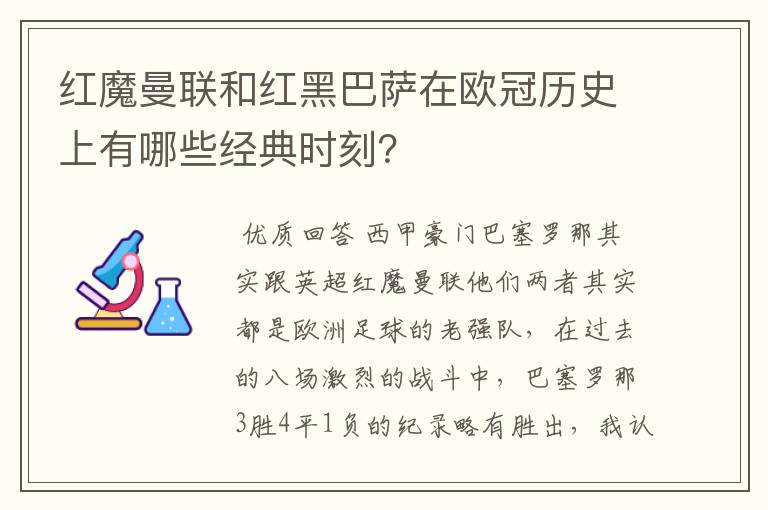 红魔曼联和红黑巴萨在欧冠历史上有哪些经典时刻?

优质回答 西甲豪门巴塞罗那其实跟英超红魔曼联他们两者其实都是欧洲足球的老强队，在过去的八场激烈的战斗中，巴塞罗那3胜4平1负的纪录略有胜出，我认